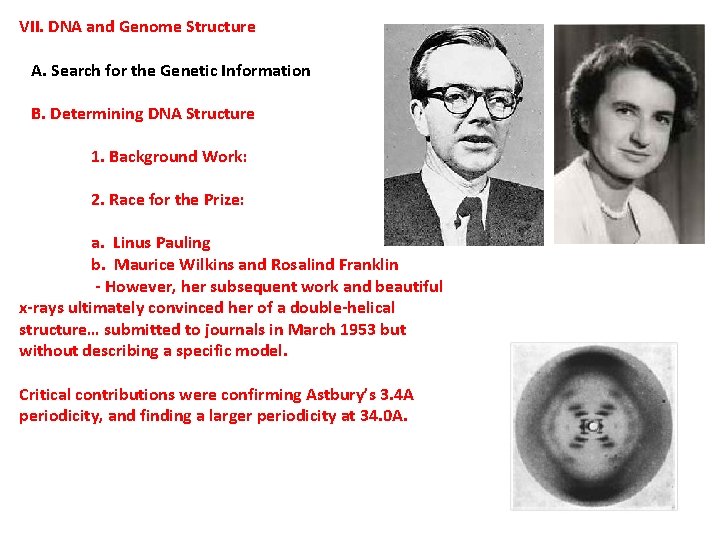 VII. DNA and Genome Structure

A. Search for the Genetic Information

B. Determining DNA Structure

1. Background Work:

2. Race for the Prize:

a. Linus Pauling
b. Maurice Wilkins and Rosalind Franklin
- However, her subsequent work and beautiful x-rays ultimately convinced her of a double-helical structure… submitted to journals in March 1953 but without describing a specific model.

Critical contributions were confirming Astbury's 3.4A periodicity, and finding a larger periodicity at 34.0A.